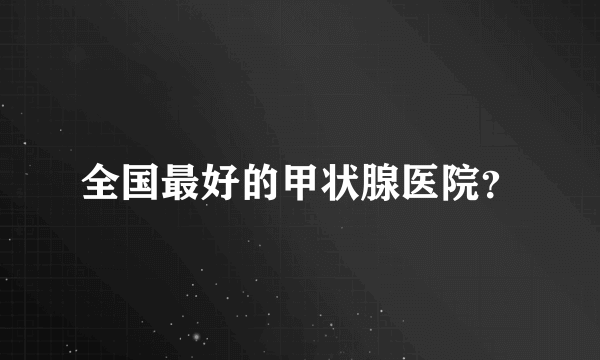 全国最好的甲状腺医院?